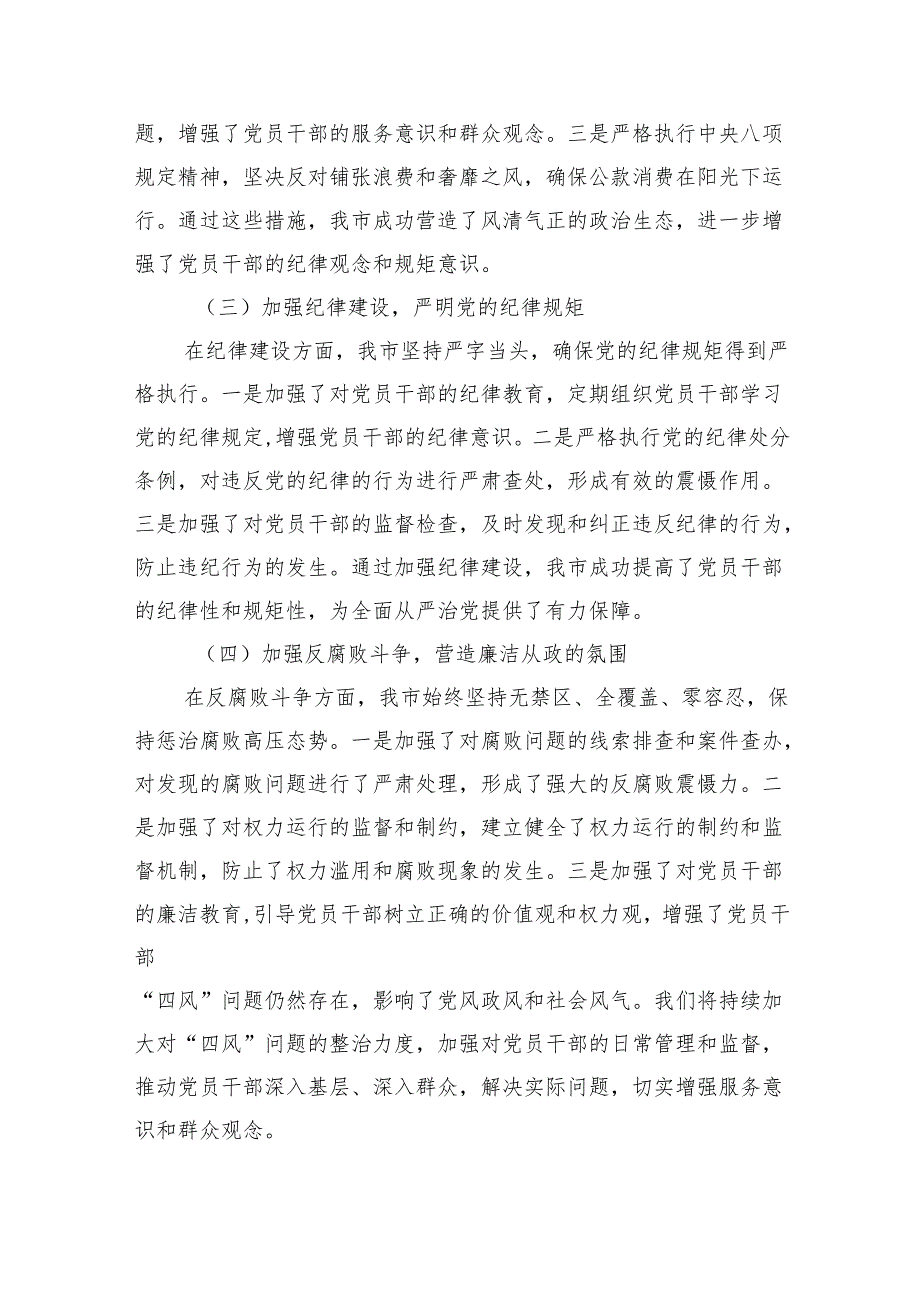 题，增强了党员干部的服务意识和群众观念。三是严格执行中央八项规定精神，坚决反对铺张浪费和奢靡之风，确保公款消费在阳光下运行。通过这些措施，我市成功营造了风清气正的政治生态，进一步增强了党员干部的纪律观念和规矩意识。

（三）加强纪律建设，严明党的纪律规矩

在纪律建设方面，我市坚持严字当头，确保党的纪律规矩得到严格执行。一是加强了对党员干部的纪律教育，定期组织党员干部学习党的纪律规定，增强党员干部的纪律意识。二是严格执行党的纪律处分条例，对违反党的纪律的行为进行严肃查处，形成有效的震慑作用。三是加强了对党员干部的监督检查，及时发现和纠正违反纪律的行为，防止违纪行为的发生。通过加强纪律建设，我市成功提高了党员干部的纪律性和规矩性，为全面从严治党提供了有力保障。

（四）加强反腐败斗争，营造廉洁从政的氛围

在反腐败斗争方面，我市始终坚持无禁区、全覆盖、零容忍，保持惩治腐败高压态势。一是加强了对腐败问题的线索排查和案件查办，对发现的腐败问题进行了严肃处理，形成了强大的反腐败震慑力。二是加强了对权力运行的监督和制约，建立健全了权力运行的制约和监督机制，防止了权力滥用和腐败现象的发生。三是加强了对党员干部的廉洁教育，引导党员干部树立正确的价值观和权力观，增强了党员干部

“四风”问题仍然存在，影响了党风政风和社会风气。我们将持续加大对“四风”问题的整治力度，加强对党员干部的日常管理和监督，推动党员干部深入基层、深入群众，解决实际问题，切实增强服务意识和群众观念。